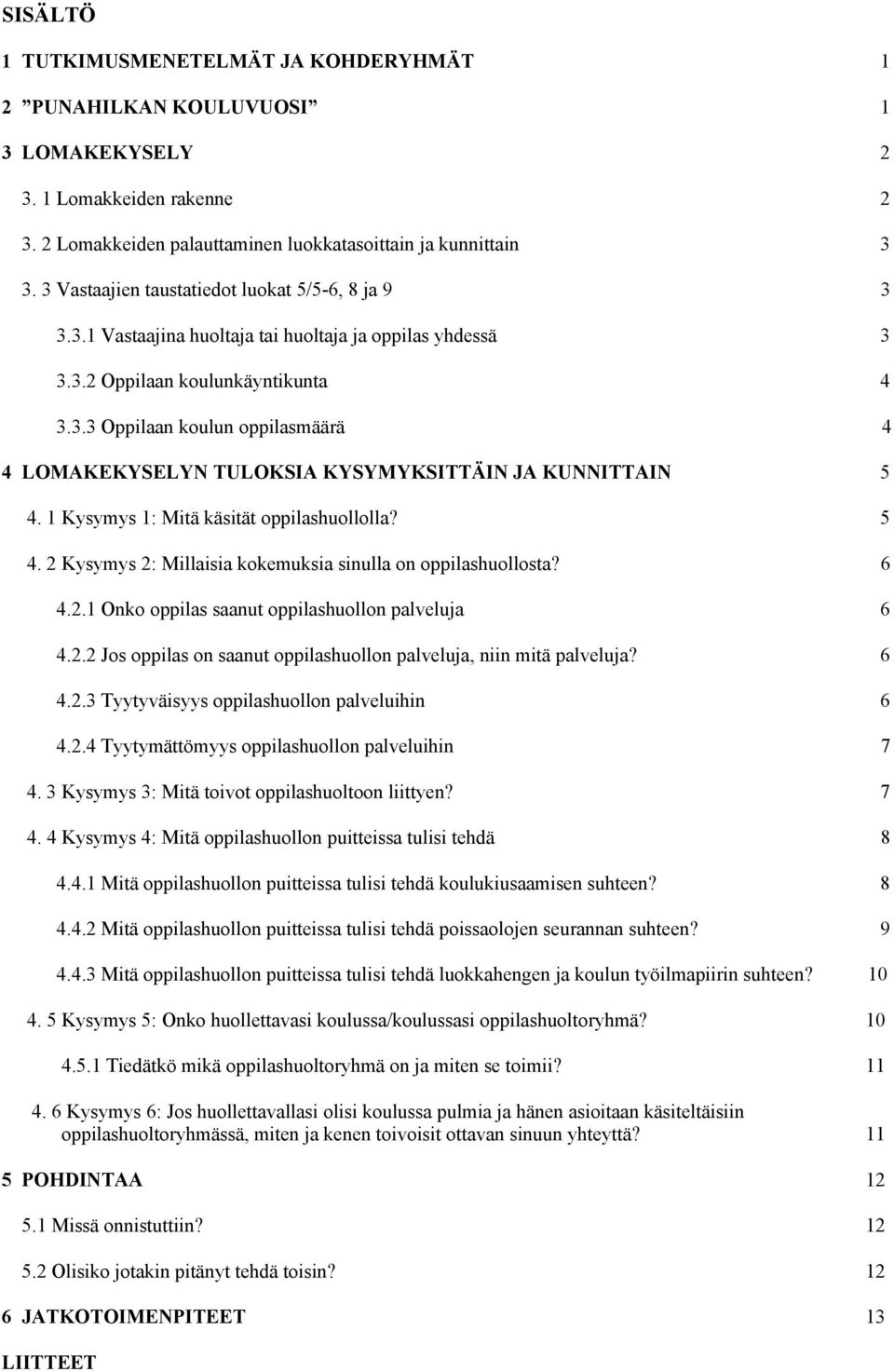 SISÄLTÖ

1 TUTKIMUSMENETELMÄT JA KOHDERYHMÄT 1

2 ”PUNAHILKAN KOULUVUOSI” 1

3 LOMAKEKYSELY 2

3. 1 Lomakkeiden rakenne 2

3. 2 Lomakkeiden palauttaminen luokkatasoittain ja kunnittain 3

3. 3 Vastaajien taustatiedot luokat 5/5-6, 8 ja 9 3

3.3.1 Vastaajina huoltaja tai huoltaja ja oppilas yhdessä 3

3.3.2 Oppilaan koulunkäyntikunta 4

3.3.3 Oppilaan koulun oppilasmäärä 4

4 LOMAKEKYSELYN TULOKSIA KYSYMYKSITTÄIN JA KUNNITTAIN 5

4. 1 Kysymys 1: Mitä käsität oppilashuollolla? 5

4. 2 Kysymys 2: Millaisia kokemuksia sinulla on oppilashuollosta? 6

4.2.1 Onko oppilas saanut oppilashuollon palveluja 6

4.2.2 Jos oppilas on saanut oppilashuollon palveluja, niin mitä palveluja? 6

4.2.3 Tyytyväisyys oppilashuollon palveluihin 6

4.2.4 Tyytymättömyys oppilashuollon palveluihin 7

4. 3 Kysymys 3: Mitä toivot oppilashuoltoon liittyen? 7

4. 4 Kysymys 4: Mitä oppilashuollon puitteissa tulisi tehdä 8

4.4.1 Mitä oppilashuollon puitteissa tulisi tehdä koulukiusaamisen suhteen? 8

4.4.2 Mitä oppilashuollon puitteissa tulisi tehdä poissaolojen seurannan suhteen? 9

4.4.3 Mitä oppilashuollon puitteissa tulisi tehdä luokkahengen ja koulun työilmapiirin suhteen? 10

4. 5 Kysymys 5: Onko huollettavasi koulussa/koulussasi oppilashuoltoryhmä? 10

4.5.1 Tiedätkö mikä oppilashuoltoryhmä on ja miten se toimii? 11

4. 6 Kysymys 6: Jos huollettavallasi olisi koulussa pulmia ja hänen asioitaan käsiteltäisiin oppilashuoltoryhmässä, miten ja kenen toivoisit ottavan sinuun yhteyttä? 11

5 POHDINTAA 12

5.1 Missä onnistuttiin? 12

5.2 Olisiko jotakin pitänyt tehdä toisin? 12

6 JATKOTOIMENPITEET 13

LIITTEET